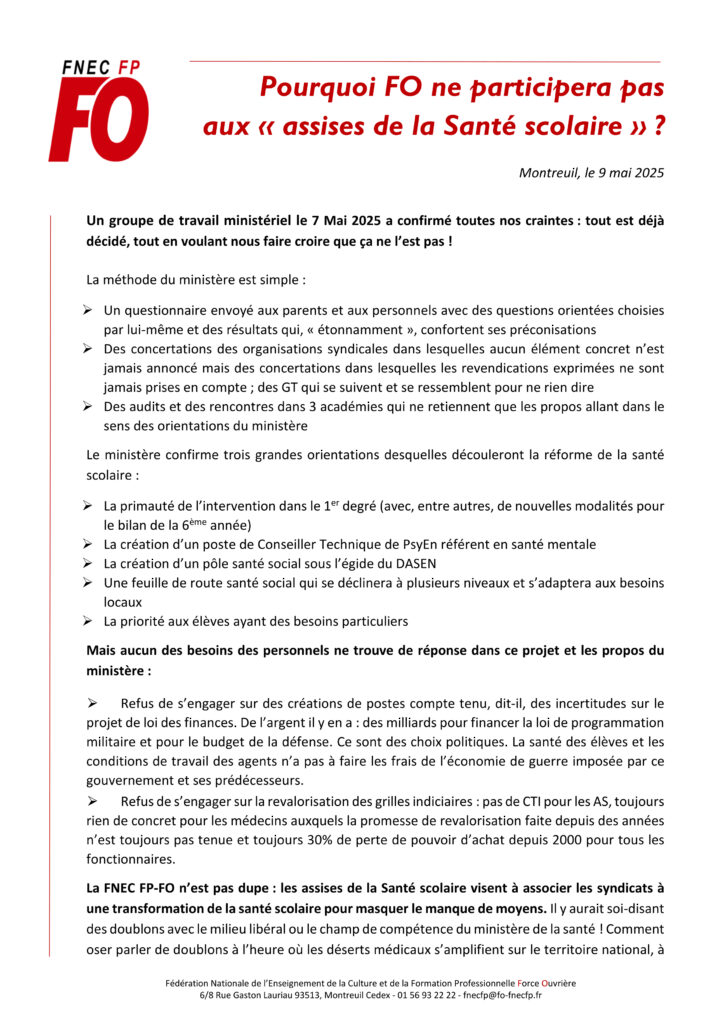 FNEC FP
FO

Pourquoi FO ne participera pas aux « assises de la Santé scolaire » ?

Montreuil, le 9 mai 2025

Un groupe de travail ministériel le 7 Mai 2025 a confirmé toutes nos craintes : tout est déjà décidé, tout en voulant nous faire croire que ça ne l'est pas !

La méthode du ministère est simple :

➢ Un questionnaire envoyé aux parents et aux personnels avec des questions orientées choisies par lui-même et des résultats qui, « étonnamment », confortent ses préconisations
➢ Des concertations des organisations syndicales dans lesquelles aucun élément concret n'est jamais annoncé mais des concertations dans lesquelles les revendications exprimées ne sont jamais prises en compte ; des GT qui se suivent et se ressemblent pour ne rien dire
➢ Des audits et des rencontres dans 3 académies qui ne retiennent que les propos allant dans le sens des orientations du ministère

Le ministère confirme trois grandes orientations desquelles découleront la réforme de la santé scolaire :

➢ La primauté de l'intervention dans le 1$^{er}$ degré (avec, entre autres, de nouvelles modalités pour le bilan de la 6$^{ème}$ année)
➢ La création d'un poste de Conseiller Technique de PsyEn référent en santé mentale
➢ La création d'un pôle santé social sous l'égide du DASEN
➢ Une feuille de route santé social qui se déclinera à plusieurs niveaux et s'adaptera aux besoins locaux
➢ La priorité aux élèves ayant des besoins particuliers

Mais aucun des besoins des personnels ne trouve de réponse dans ce projet et les propos du ministère :

➢ Refus de s'engager sur des créations de postes compte tenu, dit-il, des incertitudes sur le projet de loi des finances. De l'argent il y en a : des milliards pour financer la loi de programmation militaire et pour le budget de la défense. Ce sont des choix politiques. La santé des élèves et les conditions de travail des agents n'a pas à faire les frais de l'économie de guerre imposée par ce gouvernement et ses prédécesseurs.
➢ Refus de s'engager sur la revalorisation des grilles indiciaires : pas de CTI pour les AS, toujours rien de concret pour les médecins auxquels la promesse de revalorisation faite depuis des années n'est toujours pas tenue et toujours 30% de perte de pouvoir d'achat depuis 2000 pour tous les fonctionnaires.

La FNEC FP-FO n'est pas dupe : les assises de la Santé scolaire visent à associer les syndicats à une transformation de la santé scolaire pour masquer le manque de moyens. Il y aurait soi-disant des doublons avec le milieu libéral ou le champ de compétence du ministère de la santé ! Comment oser parler de doublons à l'heure où les déserts médicaux s'amplifient sur le territoire national, à

Fédération Nationale de l'Enseignement de la Culture et de la Formation Professionnelle Force Ouvrière
6/8 Rue Gaston Lauriau 93513, Montreuil Cedex - 01 56 93 22 22 - fnecfp@fo-fnecfp.fr